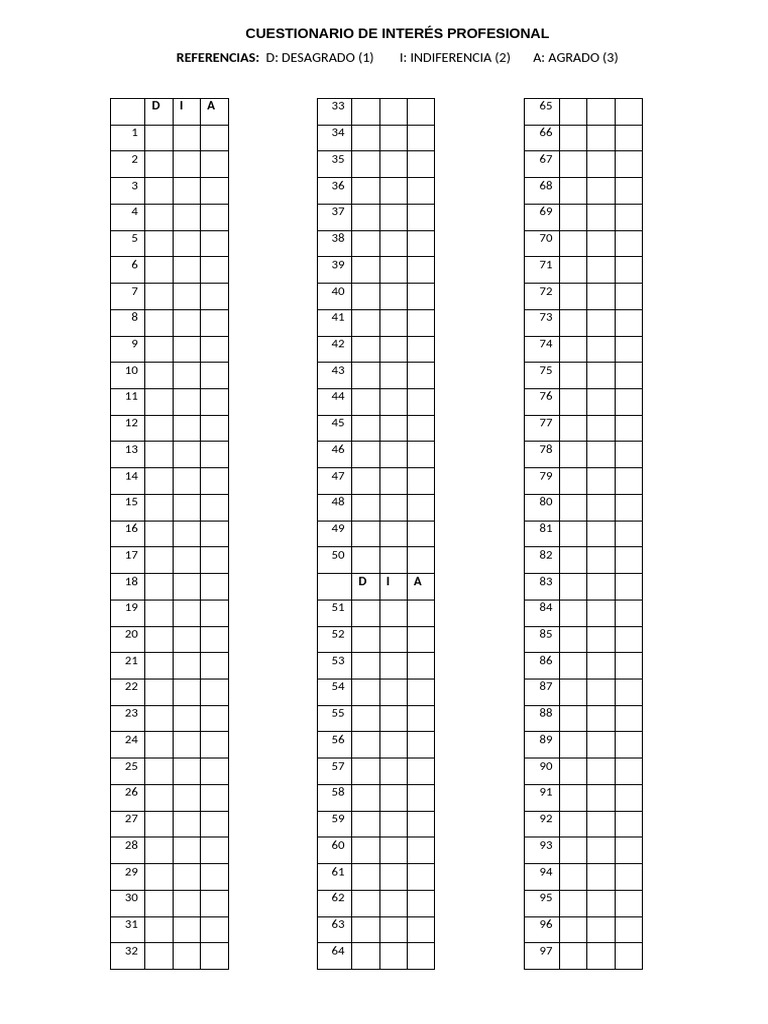 CUESTIONARIO DE INTERÉS PROFESIONAL

REFERENCIAS: D: DESAGRADO (1) I: INDIFERENCIA (2) A: AGRADO (3)

| | D | I | A |
|---|---|---|---|
| 1 | | | |
| 2 | | | |
| 3 | | | |
| 4 | | | |
| 5 | | | |
| 6 | | | |
| 7 | | | |
| 8 | | | |
| 9 | | | |
| 10 | | | |
| 11 | | | |
| 12 | | | |
| 13 | | | |
| 14 | | | |
| 15 | | | |
| 16 | | | |
| 17 | | | |
| 18 | | | |
| 19 | | | |
| 20 | | | |
| 21 | | | |
| 22 | | | |
| 23 | | | |
| 24 | | | |
| 25 | | | |
| 26 | | | |
| 27 | | | |
| 28 | | | |
| 29 | | | |
| 30 | | | |
| 31 | | | |
| 32 | | | |

| 33 | | | |
|---|---|---|---|
| 34 | | | |
| 35 | | | |
| 36 | | | |
| 37 | | | |
| 38 | | | |
| 39 | | | |
| 40 | | | |
| 41 | | | |
| 42 | | | |
| 43 | | | |
| 44 | | | |
| 45 | | | |
| 46 | | | |
| 47 | | | |
| 48 | | | |
| 49 | | | |
| 50 | | | |
| | D | I | A |
| 51 | | | |
| 52 | | | |
| 53 | | | |
| 54 | | | |
| 55 | | | |
| 56 | | | |
| 57 | | | |
| 58 | | | |
| 59 | | | |
| 60 | | | |
| 61 | | | |
| 62 | | | |
| 63 | | | |
| 64 | | | |

| 65 | | | |
|---|---|---|---|
| 66 | | | |
| 67 | | | |
| 68 | | | |
| 69 | | | |
| 70 | | | |
| 71 | | | |
| 72 | | | |
| 73 | | | |
| 74 | | | |
| 75 | | | |
| 76 | | | |
| 77 | | | |
| 78 | | | |
| 79 | | | |
| 80 | | | |
| 81 | | | |
| 82 | | | |
| 83 | | | |
| 84 | | | |
| 85 | | | |
| 86 | | | |
| 87 | | | |
| 88 | | | |
| 89 | | | |
| 90 | | | |
| 91 | | | |
| 92 | | | |
| 93 | | | |
| 94 | | | |
| 95 | | | |
| 96 | | | |
| 97 | | | |